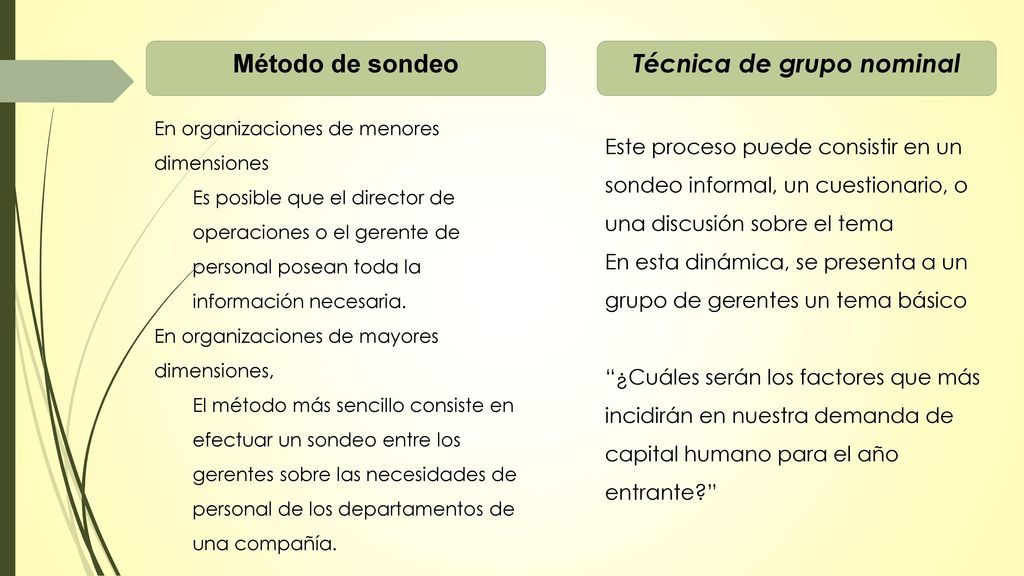 Método de sondeo

En organizaciones de menores dimensiones

Es posible que el director de operaciones o el gerente de personal posean toda la información necesaria.

En organizaciones de mayores dimensiones,

El método más sencillo consiste en efectuar un sondeo entre los gerentes sobre las necesidades de personal de los departamentos de una compañía.

Técnica de grupo nominal

Este proceso puede consistir en un sondeo informal, un cuestionario, o una discusión sobre el tema

En esta dinámica, se presenta a un grupo de gerentes un tema básico

“¿Cuáles serán los factores que más incidirán en nuestra demanda de capital humano para el año entrante?”